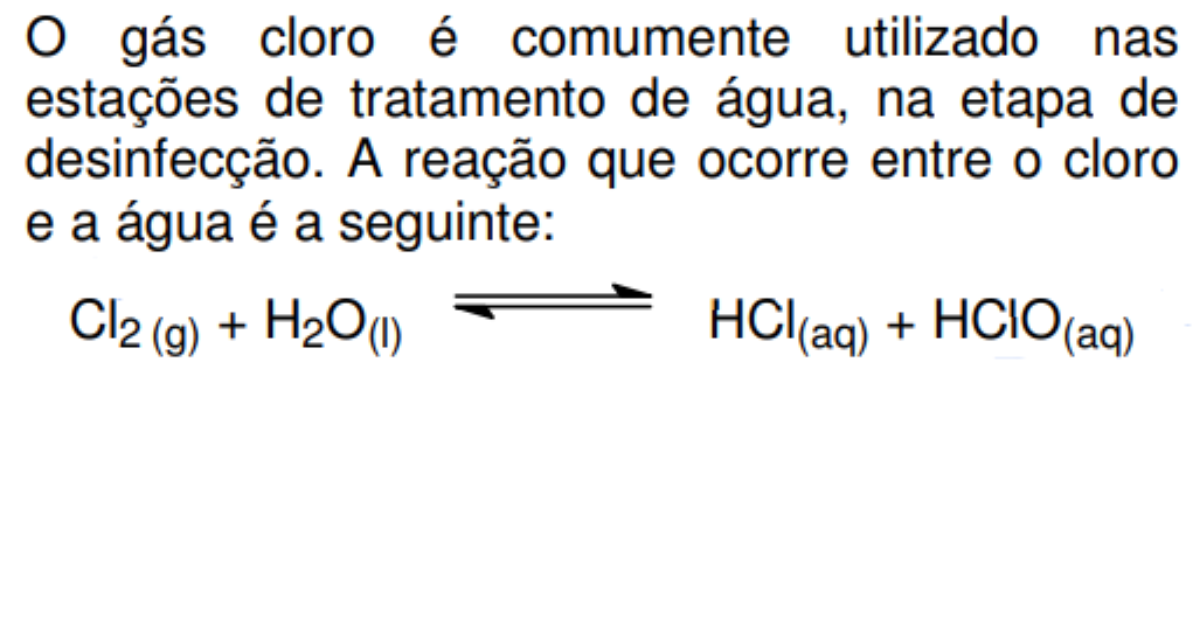 O gás cloro é comumente utilizado nas estações de tratamento de água, na etapa de desinfecção. A reação que ocorre entre o cloro e a água é a seguinte:

$Cl_{2\,(g)} + H_2O_{(l)} \rightleftharpoons HCl_{(aq)} + HClO_{(aq)}$